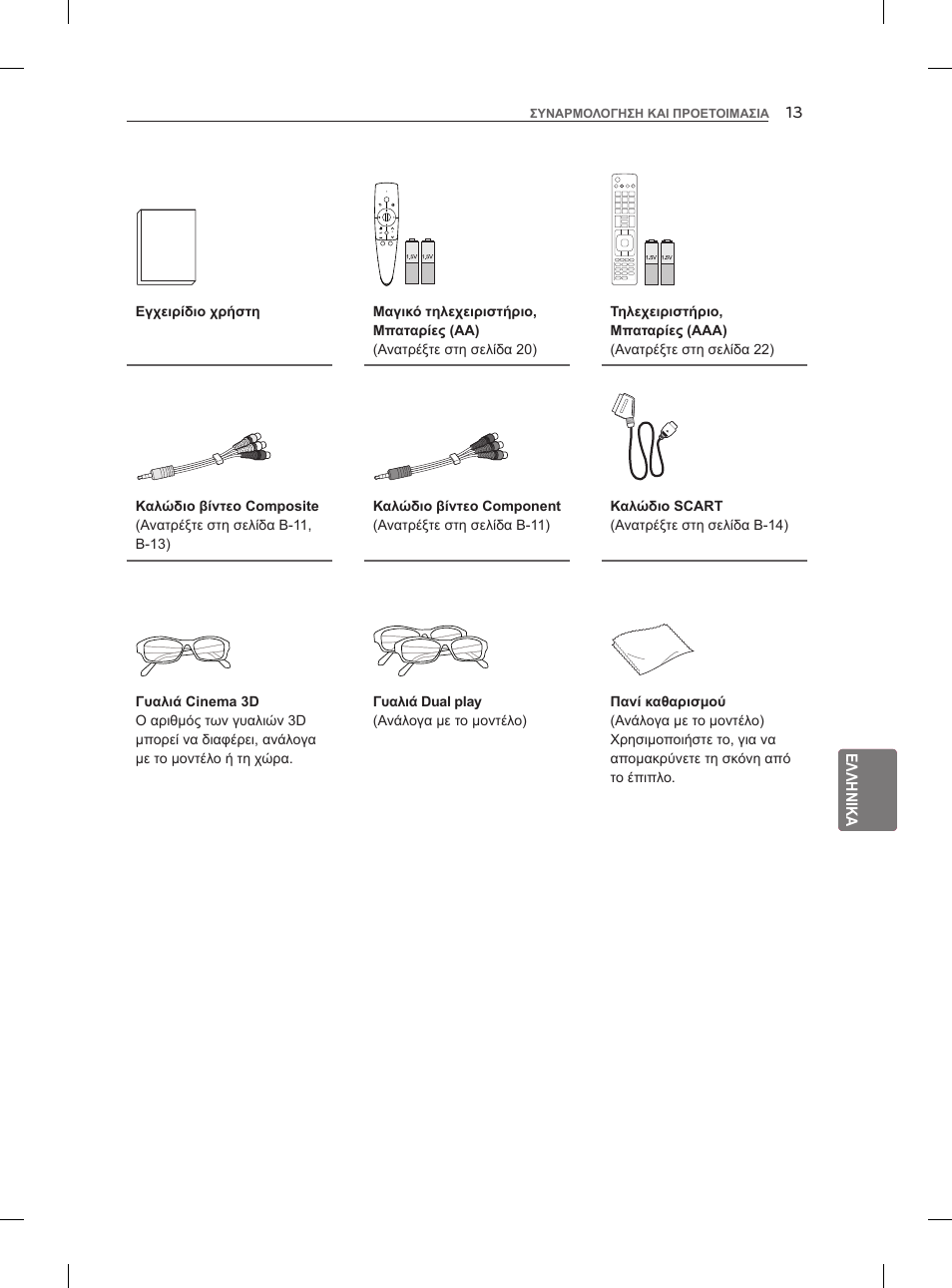 ΣΥΝΑΡΜΟΛΟΓΗΣΗ ΚΑΙ ΠΡΟΕΤΟΙΜΑΣΙΑ 13

Εγχειρίδιο χρήστη

1,5V 1,5V

Μαγικό τηλεχειριστήριο, Μπαταρίες (AA)
(Ανατρέξτε στη σελίδα 20)

1,5V 1,5V

Τηλεχειριστήριο, Μπαταρίες (AAA)
(Ανατρέξτε στη σελίδα 22)

Καλώδιο βίντεο Composite
(Ανατρέξτε στη σελίδα B-11, B-13)

Καλώδιο βίντεο Component
(Ανατρέξτε στη σελίδα B-11)

Καλώδιο SCART
(Ανατρέξτε στη σελίδα B-14)

Γυαλιά Cinema 3D
Ο αριθμός των γυαλιών 3D μπορεί να διαφέρει, ανάλογα με το μοντέλο ή τη χώρα.

Γυαλιά Dual play
(Ανάλογα με το μοντέλο)

Πανί καθαρισμού
(Ανάλογα με το μοντέλο)
Χρησιμοποιήστε το, για να απομακρύνετε τη σκόνη από το έπιπλο.

ΕΛΛΗΝΙΚΑ